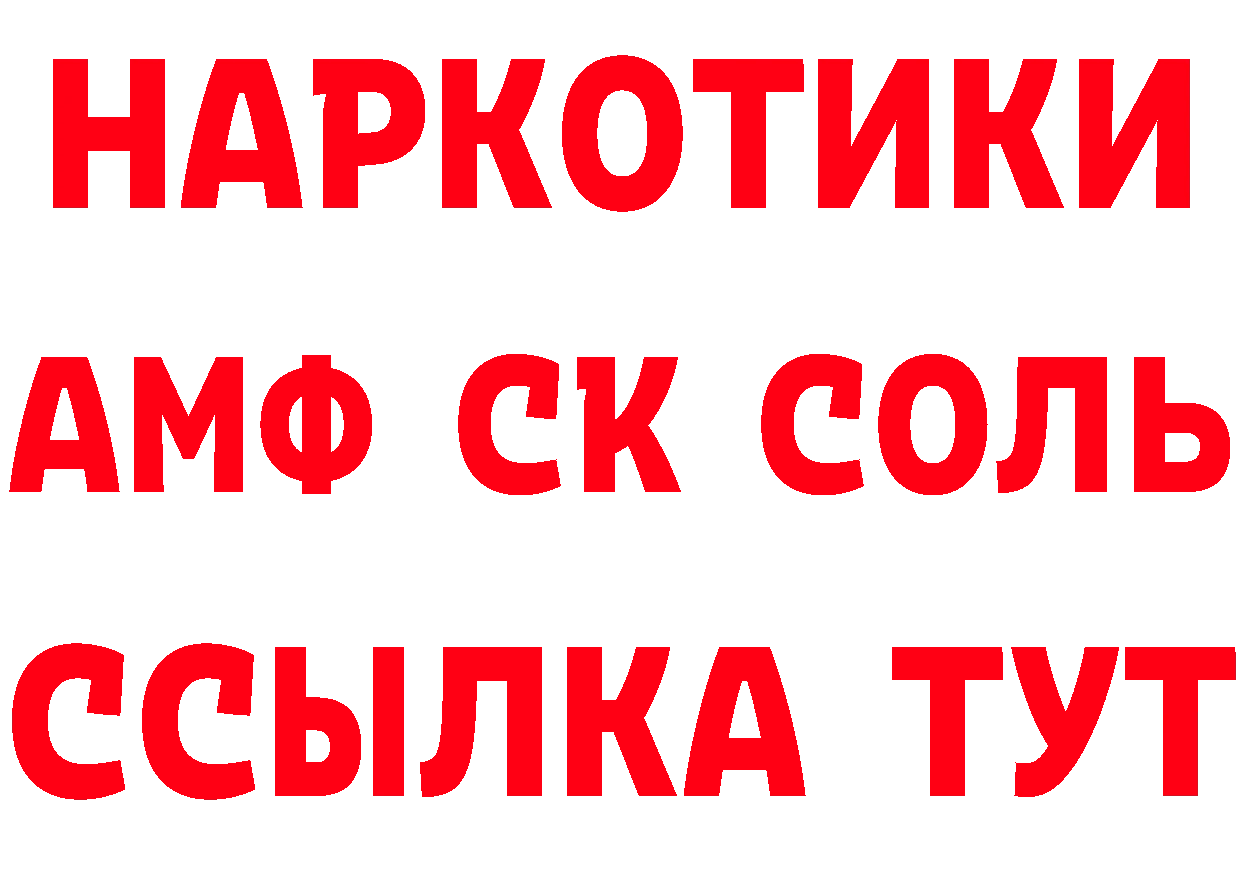 НАРКОТИКИ

АМФ СК СОЛЬ

ССЫЛКА ТУТ